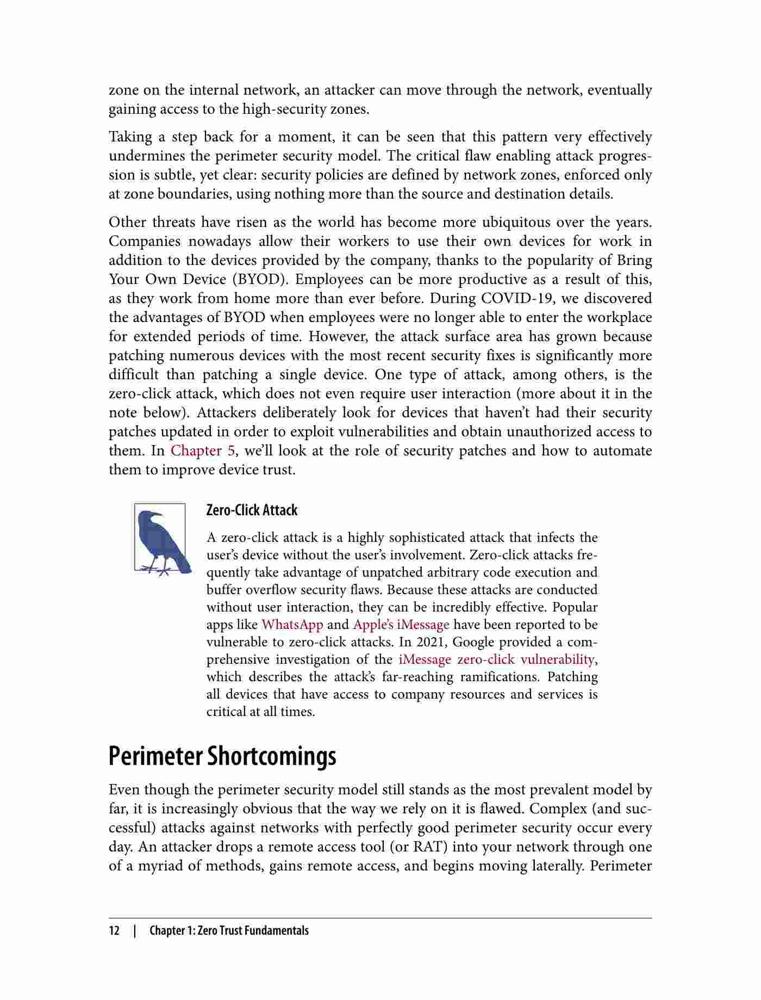 zone on the internal network, an attacker can move through the network, eventually gaining access to the high-security zones.

Taking a step back for a moment, it can be seen that this pattern very effectively undermines the perimeter security model. The critical flaw enabling attack progression is subtle, yet clear: security policies are defined by network zones, enforced only at zone boundaries, using nothing more than the source and destination details.

Other threats have risen as the world has become more ubiquitous over the years. Companies nowadays allow their workers to use their own devices for work in addition to the devices provided by the company, thanks to the popularity of Bring Your Own Device (BYOD). Employees can be more productive as a result of this, as they work from home more than ever before. During COVID-19, we discovered the advantages of BYOD when employees were no longer able to enter the workplace for extended periods of time. However, the attack surface area has grown because patching numerous devices with the most recent security fixes is significantly more difficult than patching a single device. One type of attack, among others, is the zero-click attack, which does not even require user interaction (more about it in the note below). Attackers deliberately look for devices that haven't had their security patches updated in order to exploit vulnerabilities and obtain unauthorized access to them. In Chapter 5, we'll look at the role of security patches and how to automate them to improve device trust.

Zero-Click Attack

A zero-click attack is a highly sophisticated attack that infects the user's device without the user's involvement. Zero-click attacks frequently take advantage of unpatched arbitrary code execution and buffer overflow security flaws. Because these attacks are conducted without user interaction, they can be incredibly effective. Popular apps like WhatsApp and Apple's iMessage have been reported to be vulnerable to zero-click attacks. In 2021, Google provided a comprehensive investigation of the iMessage zero-click vulnerability, which describes the attack's far-reaching ramifications. Patching all devices that have access to company resources and services is critical at all times.

Perimeter Shortcomings

Even though the perimeter security model still stands as the most prevalent model by far, it is increasingly obvious that the way we rely on it is flawed. Complex (and successful) attacks against networks with perfectly good perimeter security occur every day. An attacker drops a remote access tool (or RAT) into your network through one of a myriad of methods, gains remote access, and begins moving laterally. Perimeter

12 | Chapter 1: Zero Trust Fundamentals